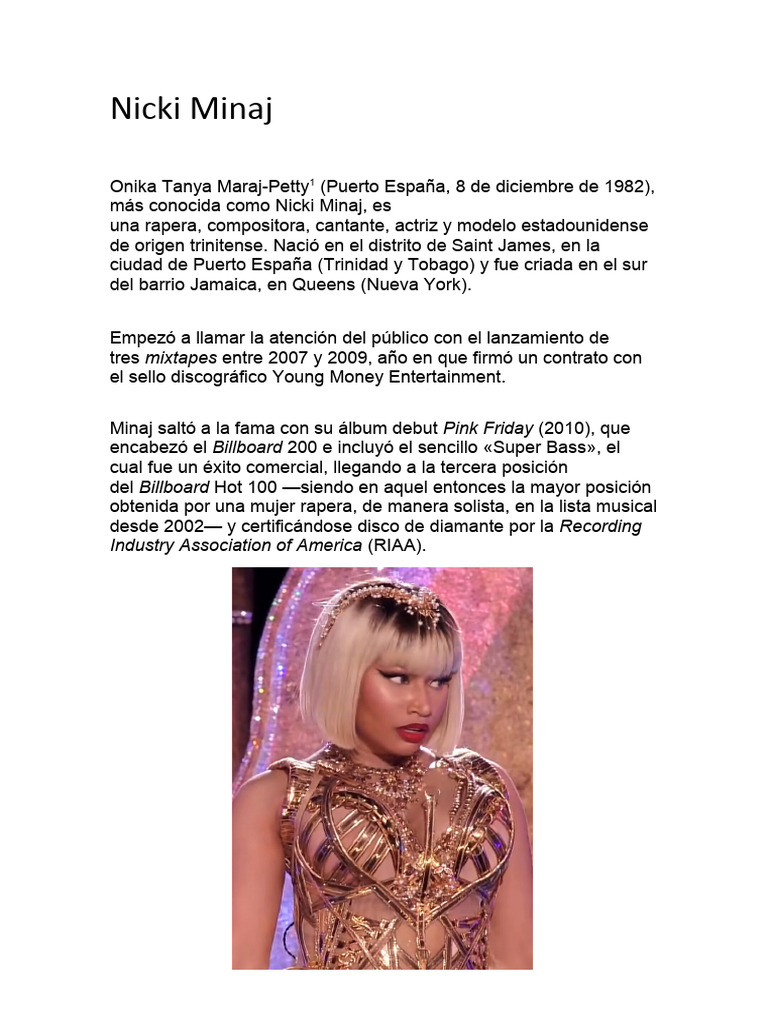 Nicki Minaj

Onika Tanya Maraj-Petty$^1$ (Puerto España, 8 de diciembre de 1982), más conocida como Nicki Minaj, es una rapera, compositora, cantante, actriz y modelo estadounidense de origen trinitense. Nació en el distrito de Saint James, en la ciudad de Puerto España (Trinidad y Tobago) y fue criada en el sur del barrio Jamaica, en Queens (Nueva York).

Empezó a llamar la atención del público con el lanzamiento de tres mixtapes entre 2007 y 2009, año en que firmó un contrato con el sello discográfico Young Money Entertainment.

Minaj saltó a la fama con su álbum debut Pink Friday (2010), que encabezó el Billboard 200 e incluyó el sencillo «Super Bass», el cual fue un éxito comercial, llegando a la tercera posición del Billboard Hot 100 —siendo en aquel entonces la mayor posición obtenida por una mujer rapera, de manera solista, en la lista musical desde 2002— y certificándose disco de diamante por la Recording Industry Association of America (RIAA).